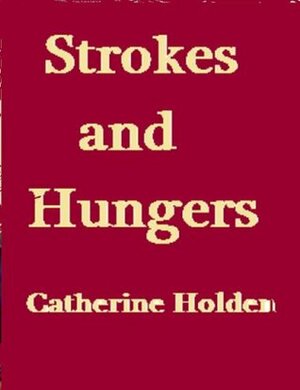 Strokes

and

Hungers

Catherine Holden